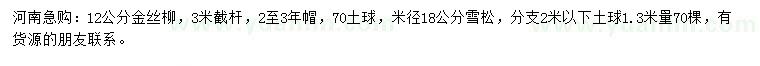 河南急购：12公分金丝柳，3米截杆，2至3年帽，70土球，米径18公分雪松，分支2米以下土球1.3米量70棵，有货源的朋友联系。